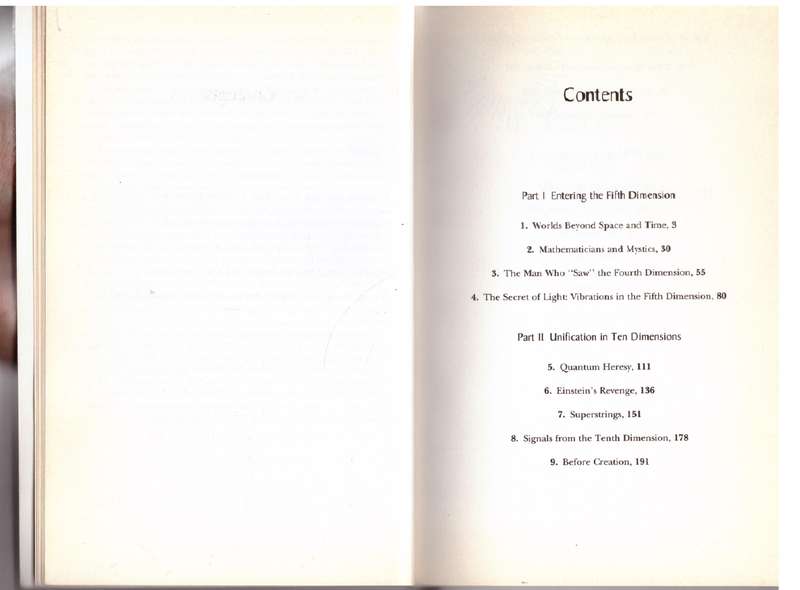 Contents

Part I Entering the Fifth Dimension

1. Worlds Beyond Space and Time, 3

2. Mathematicians and Mystics, 30

3. The Man Who "Saw" the Fourth Dimension, 55

4. The Secret of Light: Vibrations in the Fifth Dimension, 80

Part II Unification in Ten Dimensions

5. Quantum Heresy, 111

6. Einstein's Revenge, 136

7. Superstrings, 151

8. Signals from the Tenth Dimension, 178

9. Before Creation, 191